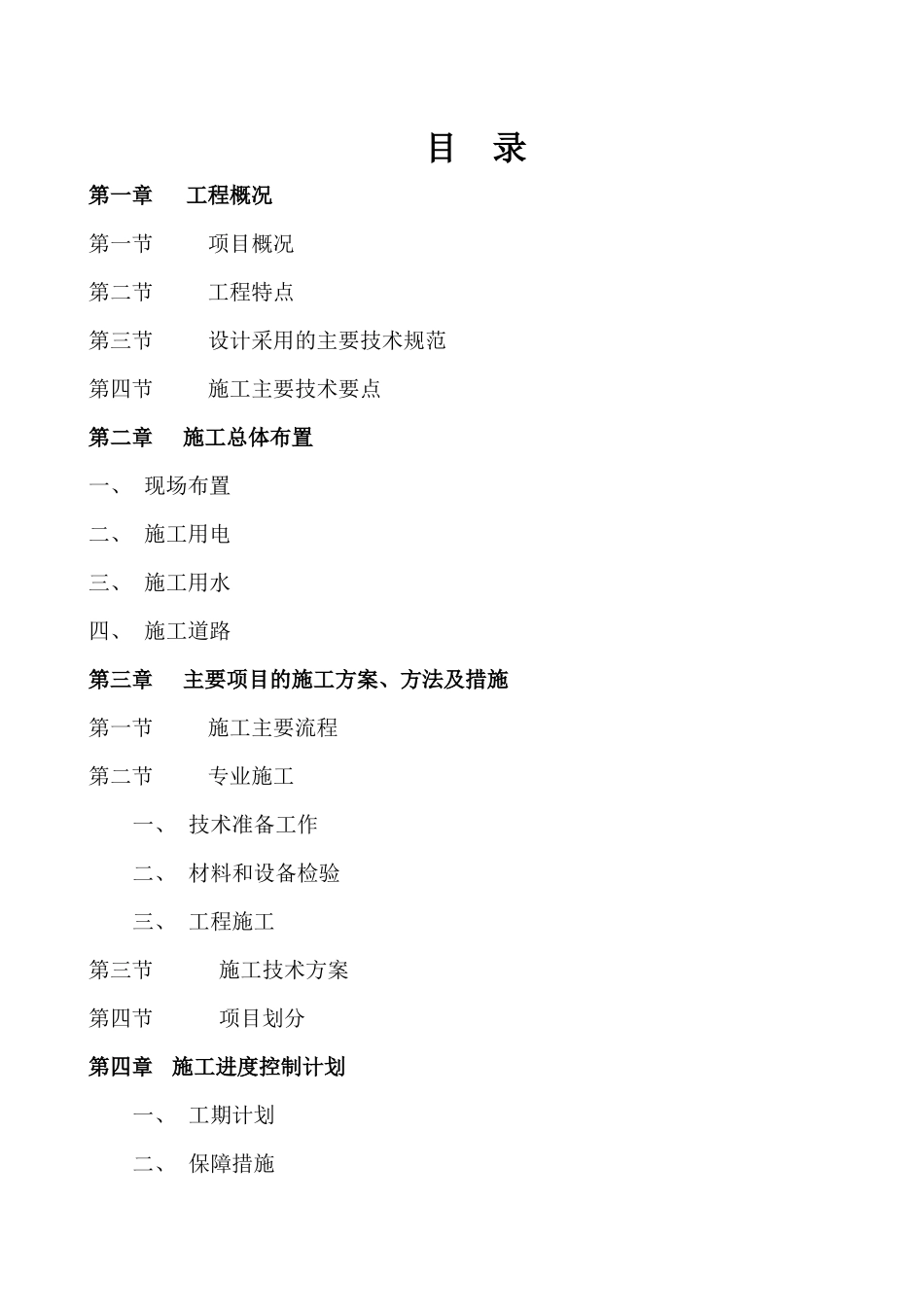 目　录

第一章　工程概况

第一节　项目概况

第二节　工程特点

第三节　设计采用的主要技术规范

第四节　施工主要技术要点

第二章　施工总体布置

一、 现场布置

二、 施工用电

三、 施工用水

四、 施工道路

第三章　主要项目的施工方案、方法及措施

第一节　施工主要流程

第二节　专业施工

一、 技术准备工作

二、 材料和设备检验

三、 工程施工

第三节　施工技术方案

第四节　项目划分

第四章　施工进度控制计划

一、 工期计划

二、 保障措施